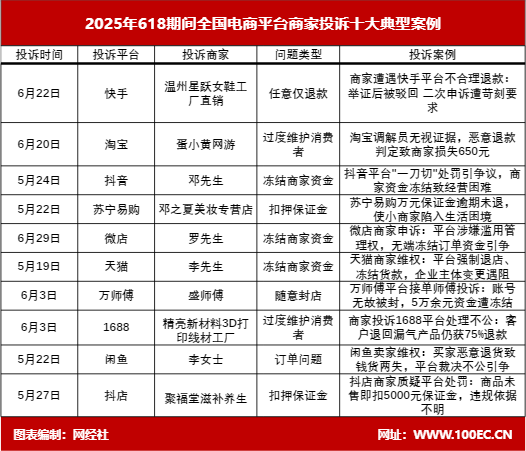 2025年618期间全国电商平台商家投诉十大典型案例

| 投诉时间 | 投诉平台 | 投诉商家 | 问题类型 | 投诉案例 |
|---|---|---|---|---|
| 6月22日 | 快手 | 温州星跃女鞋工厂直销 | 任意仅退款 | 商家遭遇快手平台不合理退款：举证后被驳回 二次申诉遭苛刻要求 |
| 6月20日 | 淘宝 | 蛋小黄网游 | 过度维护消费者 | 淘宝调解员无视证据，恶意退款判定致商家损失650元 |
| 5月24日 | 抖音 | 邓先生 | 冻结商家资金 | 抖音平台"一刀切"处罚引争议，商家资金冻结致经营困难 |
| 5月22日 | 苏宁易购 | 邓之夏美妆专营店 | 扣押保证金 | 苏宁易购万元保证金逾期未退，使小商家陷入生活困境 |
| 6月29日 | 微店 | 罗先生 | 冻结商家资金 | 微店商家申诉：平台涉嫌滥用管理权，无端冻结订单资金引争 |
| 5月19日 | 天猫 | 李先生 | 冻结商家资金 | 天猫商家维权：平台强制退店、冻结货款，企业主体变更遇阻 |
| 6月3日 | 万师傅 | 盛师傅 | 随意封店 | 万师傅平台接单师傅投诉：账号无故被封，5万余元资金遭冻结 |
| 6月3日 | 1688 | 精亮新材料3D打印线材工厂 | 过度维护消费者 | 商家投诉1688平台处理不公：客户退回漏气产品仍获75%退款 |
| 5月22日 | 闲鱼 | 李女士 | 订单问题 | 闲鱼卖家维权：买家恶意退货致钱货两失，平台裁决不公引争 |
| 5月27日 | 抖店 | 聚福堂滋补养生 | 扣押保证金 | 抖店商家质疑平台处罚：商品未售即扣5000元保证金，违规依据不明 |

图表编制：网经社

网址：WWW.100EC.CN